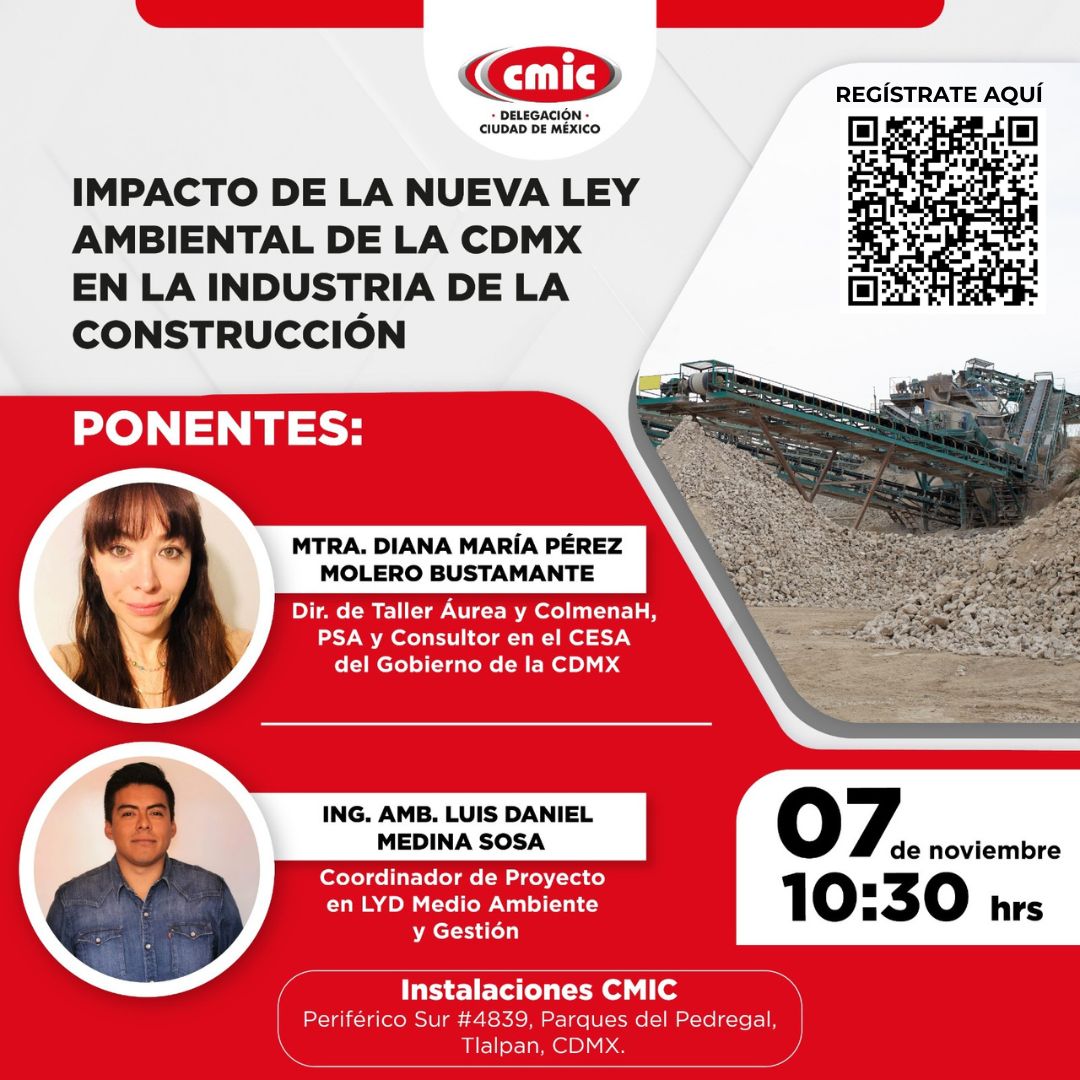 cmic
· DELEGACIÓN ·
CIUDAD DE MÉXICO

REGÍSTRATE AQUÍ

IMPACTO DE LA NUEVA LEY AMBIENTAL DE LA CDMX EN LA INDUSTRIA DE LA CONSTRUCCIÓN

PONENTES:

MTRA. DIANA MARÍA PÉREZ MOLERO BUSTAMANTE

Dir. de Taller Áurea y ColmenaH, PSA y Consultor en el CESA del Gobierno de la CDMX

ING. AMB. LUIS DANIEL MEDINA SOSA

Coordinador de Proyecto en LYD Medio Ambiente y Gestión

07 de noviembre
10:30 hrs

Instalaciones CMIC
Periférico Sur #4839, Parques del Pedregal, Tlalpan, CDMX.